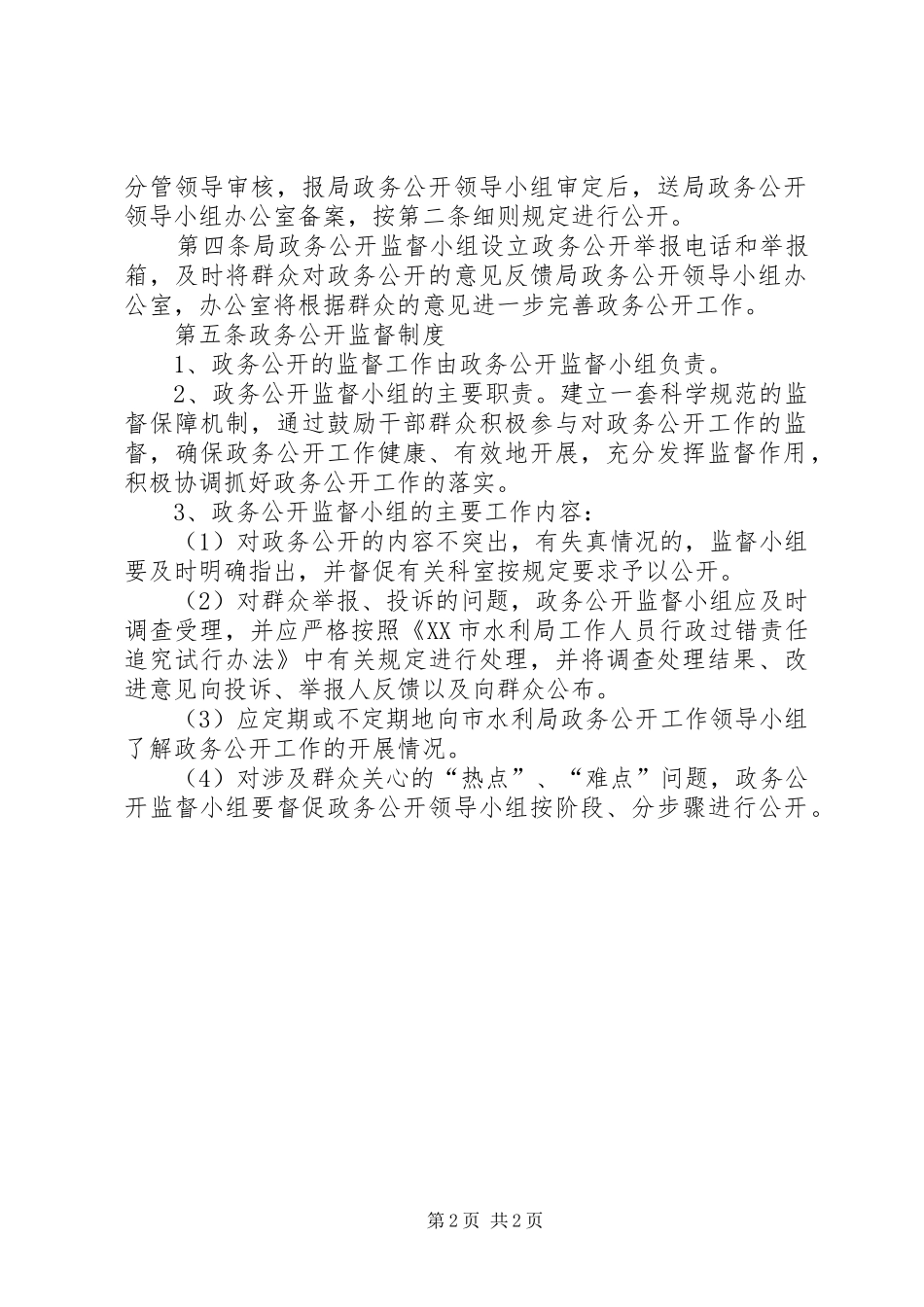 分管领导审核，报局政务公开领导小组审定后，送局政务公开领导小组办公室备案，按第二条细则规定进行公开。

第四条局政务公开监督小组设立政务公开举报电话和举报箱，及时将群众对政务公开的意见反馈局政务公开领导小组办公室，办公室将根据群众的意见进一步完善政务公开工作。

第五条政务公开监督制度

1、政务公开的监督工作由政务公开监督小组负责。

2、政务公开监督小组的主要职责。建立一套科学规范的监督保障机制，通过鼓励干部群众积极参与对政务公开工作的监督，确保政务公开工作健康、有效地开展，充分发挥监督作用，积极协调抓好政务公开工作的落实。

3、政务公开监督小组的主要工作内容：

（1）对政务公开的内容不突出，有失真情况的，监督小组要及时明确指出，并督促有关科室按规定要求予以公开。

（2）对群众举报、投诉的问题，政务公开监督小组应及时调查受理，并应严格按照《XX市水利局工作人员行政过错责任追究试行办法》中有关规定进行处理，并将调查处理结果、改进意见向投诉、举报人反馈以及向群众公布。

（3）应定期或不定期地向市水利局政务公开工作领导小组了解政务公开工作的开展情况。

（4）对涉及群众关心的“热点”、“难点”问题，政务公开监督小组要督促政务公开领导小组按阶段、分步骤进行公开。

第2页 共2页